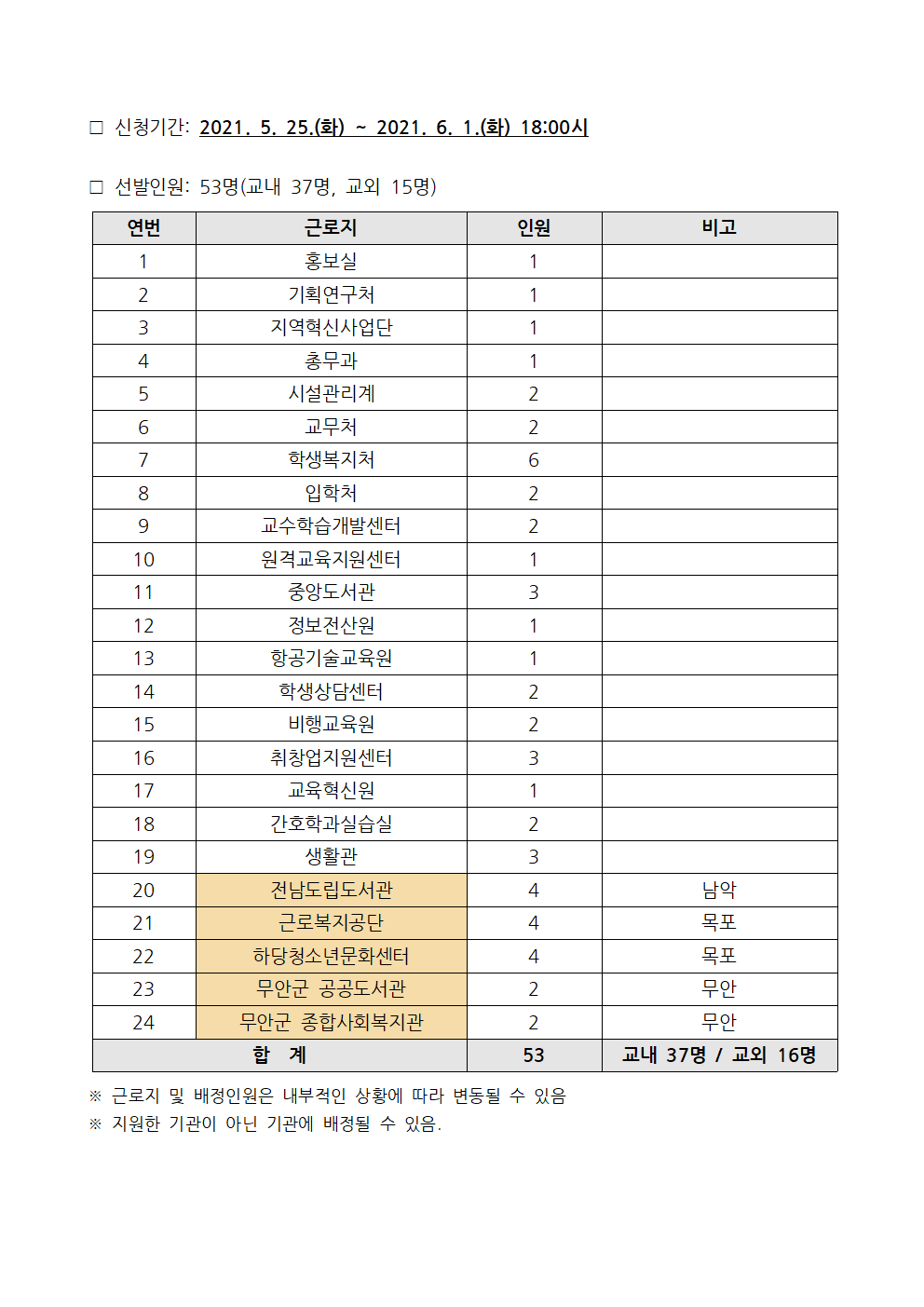 □ 신청기간: 2021. 5. 25.(화) ~ 2021. 6. 1.(화) 18:00시

□ 선발인원: 53명(교내 37명, 교외 15명)

| 연번 | 근로지 | 인원 | 비고 |
|---|---|---|---|
| 1 | 홍보실 | 1 | |
| 2 | 기획연구처 | 1 | |
| 3 | 지역혁신사업단 | 1 | |
| 4 | 총무과 | 1 | |
| 5 | 시설관리계 | 2 | |
| 6 | 교무처 | 2 | |
| 7 | 학생복지처 | 6 | |
| 8 | 입학처 | 2 | |
| 9 | 교수학습개발센터 | 2 | |
| 10 | 원격교육지원센터 | 1 | |
| 11 | 중앙도서관 | 3 | |
| 12 | 정보전산원 | 1 | |
| 13 | 항공기술교육원 | 1 | |
| 14 | 학생상담센터 | 2 | |
| 15 | 비행교육원 | 2 | |
| 16 | 취창업지원센터 | 3 | |
| 17 | 교육혁신원 | 1 | |
| 18 | 간호학과실습실 | 2 | |
| 19 | 생활관 | 3 | |
| 20 | 전남도립도서관 | 4 | 남악 |
| 21 | 근로복지공단 | 4 | 목포 |
| 22 | 하당청소년문화센터 | 4 | 목포 |
| 23 | 무안군 공공도서관 | 2 | 무안 |
| 24 | 무안군 종합사회복지관 | 2 | 무안 |
| 합 계 | | 53 | 교내 37명 / 교외 16명 |

※ 근로지 및 배정인원은 내부적인 상황에 따라 변동될 수 있음
※ 지원한 기관이 아닌 기관에 배정될 수 있음.